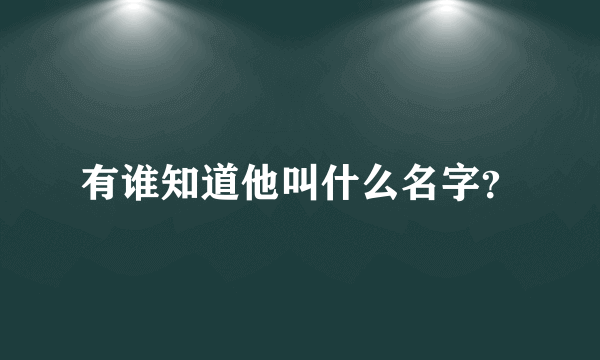 有谁知道他叫什么名字?